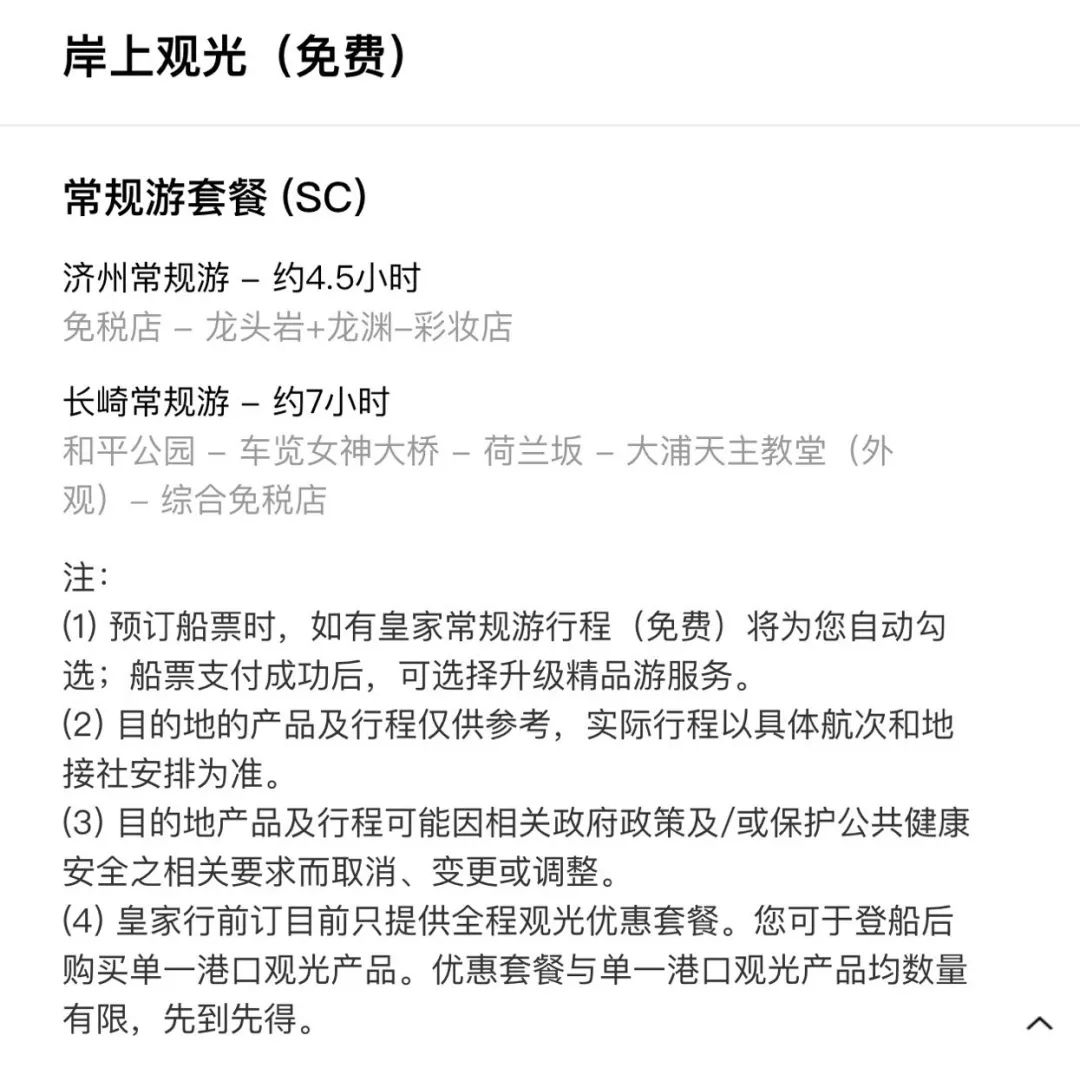 岸上观光（免费）

常规游套餐 (SC)

济州常规游 – 约4.5小时
免税店 – 龙头岩+龙渊–彩妆店

长崎常规游 – 约7小时
和平公园 – 车览女神大桥 – 荷兰坂 – 大浦天主教堂（外观）– 综合免税店

注：
(1) 预订船票时，如有皇家常规游行程（免费）将为您自动勾选；船票支付成功后，可选择升级精品游服务。
(2) 目的地的产品及行程仅供参考，实际行程以具体航次和地接社安排为准。
(3) 目的地产品及行程可能因相关政府政策及/或保护公共健康安全之相关要求而取消、变更或调整。
(4) 皇家行前订目前只提供全程观光优惠套餐。您可于登船后购买单一港口观光产品。优惠套餐与单一港口观光产品均数量有限，先到先得。